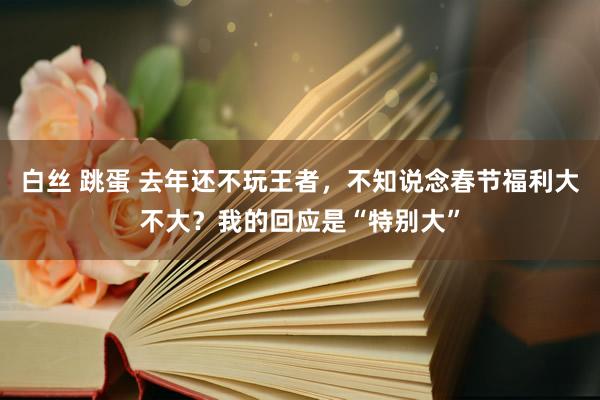 白丝 跳蛋 去年还不玩王者，不知说念春节福利大不大？我的回应是“特别大”